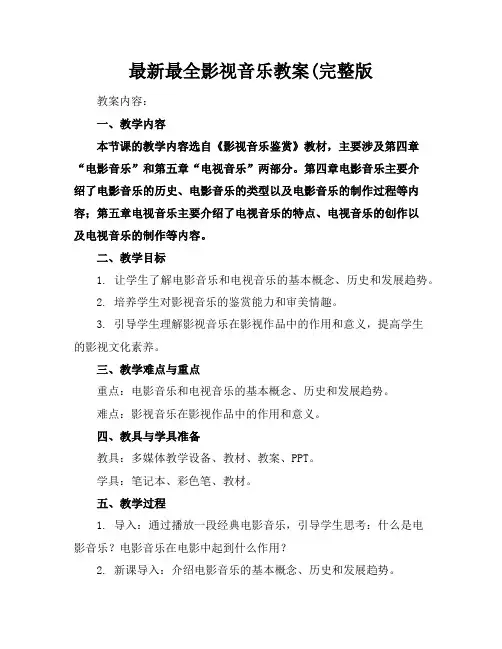 最新最全影视音乐教案(完整版

教案内容：

一、教学内容

本节课的教学内容选自《影视音乐鉴赏》教材，主要涉及第四章“电影音乐”和第五章“电视音乐”两部分。第四章电影音乐主要介绍了电影音乐的历史、电影音乐的类型以及电影音乐的制作过程等内容；第五章电视音乐主要介绍了电视音乐的特点、电视音乐的创作以及电视音乐的制作等内容。

二、教学目标

1. 让学生了解电影音乐和电视音乐的基本概念、历史和发展趋势。

2. 培养学生对影视音乐的鉴赏能力和审美情趣。

3. 引导学生理解影视音乐在影视作品中的作用和意义，提高学生的影视文化素养。

三、教学难点与重点

重点：电影音乐和电视音乐的基本概念、历史和发展趋势。

难点：影视音乐在影视作品中的作用和意义。

四、教具与学具准备

教具：多媒体教学设备、教材、教案、PPT。

学具：笔记本、彩色笔、教材。

五、教学过程

1. 导入：通过播放一段经典电影音乐，引导学生思考：什么是电影音乐？电影音乐在电影中起到什么作用？

2. 新课导入：介绍电影音乐的基本概念、历史和发展趋势。